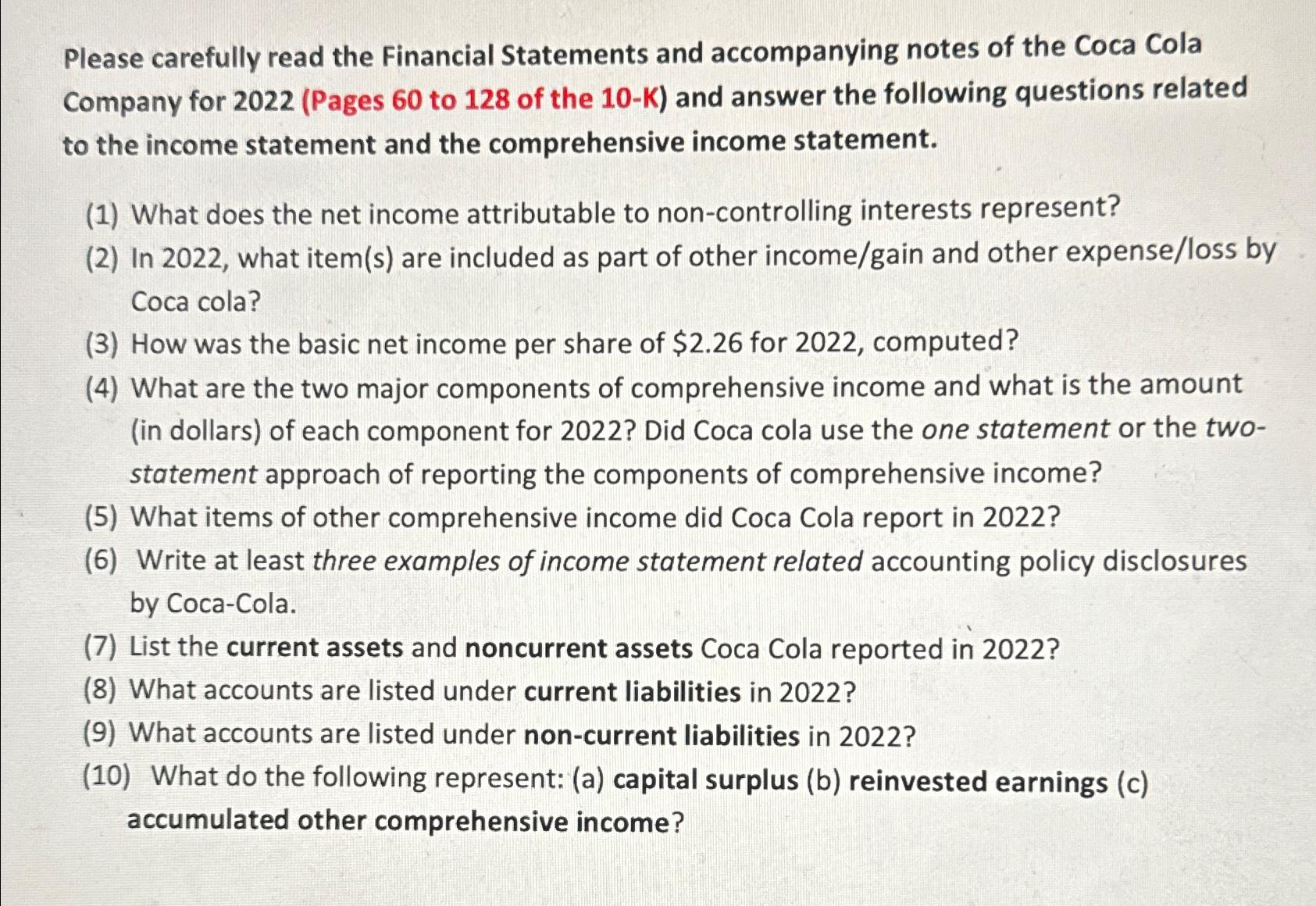 Please carefully read the Financial Statements and accompanying notes of the Coca Cola Company for 2022 (Pages 60 to 128 of the 10-K) and answer the following questions related to the income statement and the comprehensive income statement.

(1) What does the net income attributable to non-controlling interests represent?
(2) In 2022, what item(s) are included as part of other income/gain and other expense/loss by Coca cola?
(3) How was the basic net income per share of \$2.26 for 2022, computed?
(4) What are the two major components of comprehensive income and what is the amount (in dollars) of each component for 2022? Did Coca cola use the one statement or the two-statement approach of reporting the components of comprehensive income?
(5) What items of other comprehensive income did Coca Cola report in 2022?
(6) Write at least three examples of income statement related accounting policy disclosures by Coca-Cola.
(7) List the current assets and noncurrent assets Coca Cola reported in 2022?
(8) What accounts are listed under current liabilities in 2022?
(9) What accounts are listed under non-current liabilities in 2022?
(10) What do the following represent: (a) capital surplus (b) reinvested earnings (c) accumulated other comprehensive income?